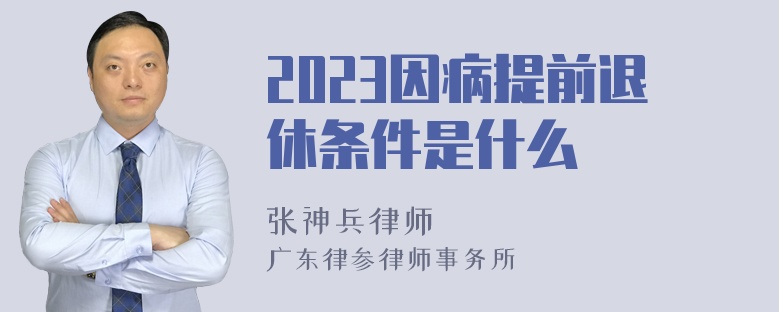 2023因病提前退休条件是什么

张神兵律师
广东律参律师事务所